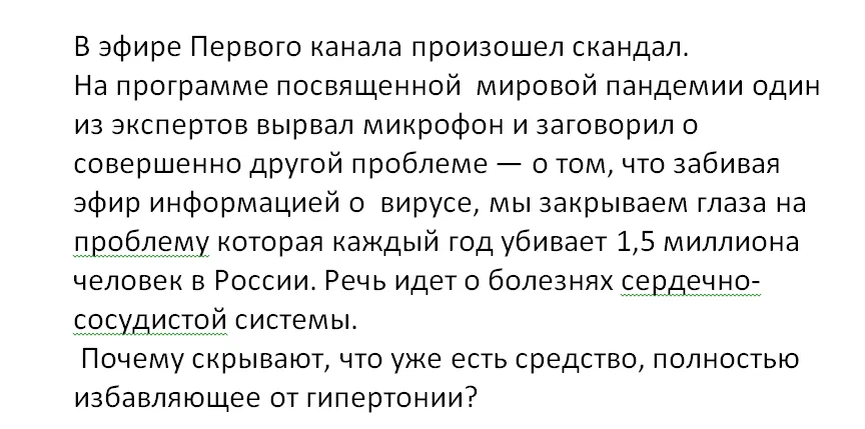 В эфире Первого канала произошел скандал.
На программе посвященной мировой пандемии один из экспертов вырвал микрофон и заговорил о совершенно другой проблеме — о том, что забивая эфир информацией о вирусе, мы закрываем глаза на проблему которая каждый год убивает 1,5 миллиона человек в России. Речь идет о болезнях сердечно-сосудистой системы.
Почему скрывают, что уже есть средство, полностью избавляющее от гипертонии?